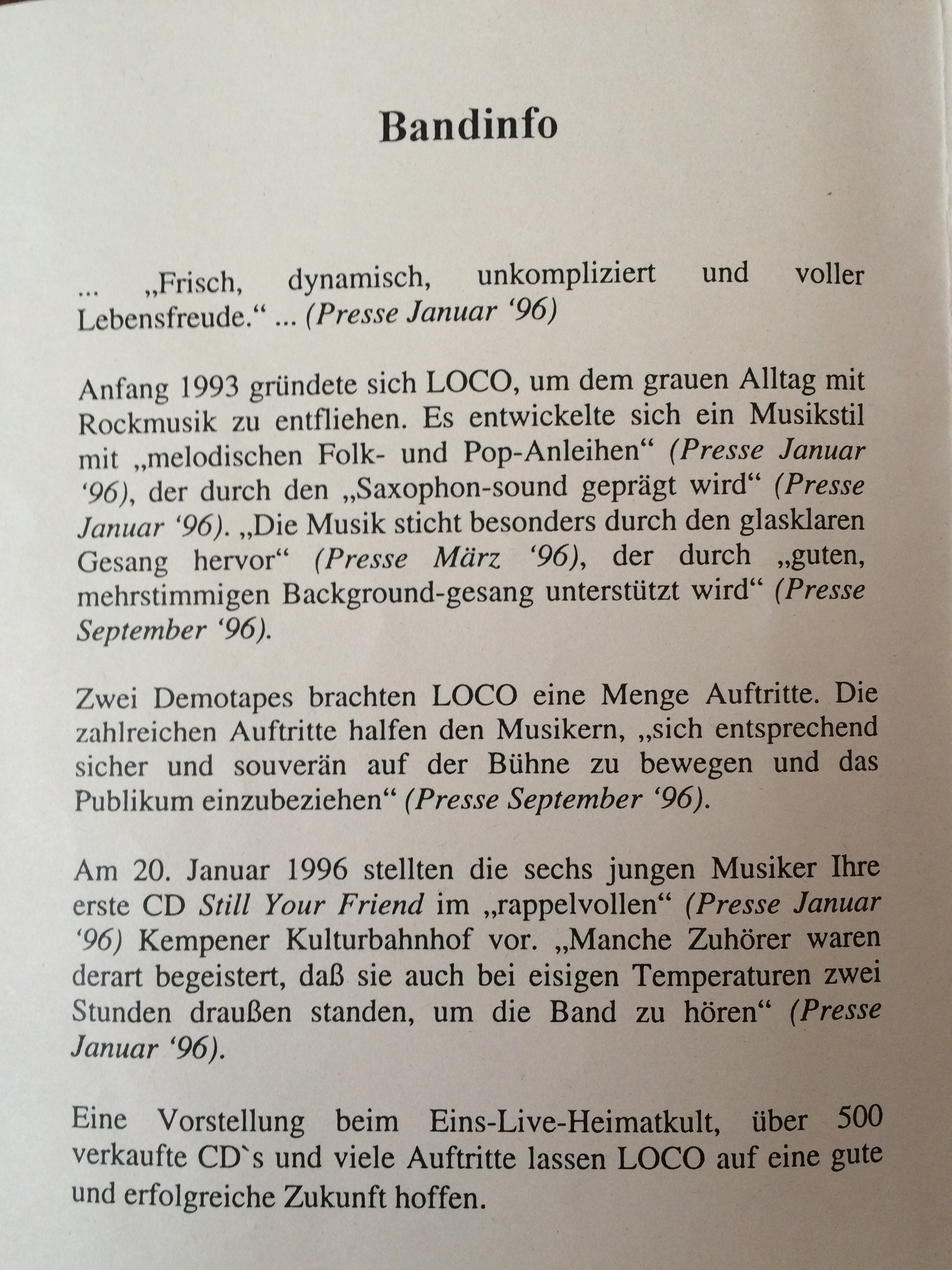 Bandinfo

... „Frisch, dynamisch, unkompliziert und voller Lebensfreude.“ ... (Presse Januar ‘96)

Anfang 1993 gründete sich LOCO, um dem grauen Alltag mit Rockmusik zu entfliehen. Es entwickelte sich ein Musikstil mit „melodischen Folk- und Pop-Anleihen“ (Presse Januar ‘96), der durch den „Saxophon-sound geprägt wird“ (Presse Januar ‘96). „Die Musik sticht besonders durch den glasklaren Gesang hervor“ (Presse März ‘96), der durch „guten, mehrstimmigen Background-gesang unterstützt wird“ (Presse September ‘96).

Zwei Demotapes brachten LOCO eine Menge Auftritte. Die zahlreichen Auftritte halfen den Musikern, „sich entsprechend sicher und souverän auf der Bühne zu bewegen und das Publikum einzubeziehen“ (Presse September ‘96).

Am 20. Januar 1996 stellten die sechs jungen Musiker Ihre erste CD Still Your Friend im „rappelvollen“ (Presse Januar ‘96) Kempener Kulturbahnhof vor. „Manche Zuhörer waren derart begeistert, daß sie auch bei eisigen Temperaturen zwei Stunden draußen standen, um die Band zu hören“ (Presse Januar ‘96).

Eine Vorstellung beim Eins-Live-Heimatkult, über 500 verkaufte CD`s und viele Auftritte lassen LOCO auf eine gute und erfolgreiche Zukunft hoffen.